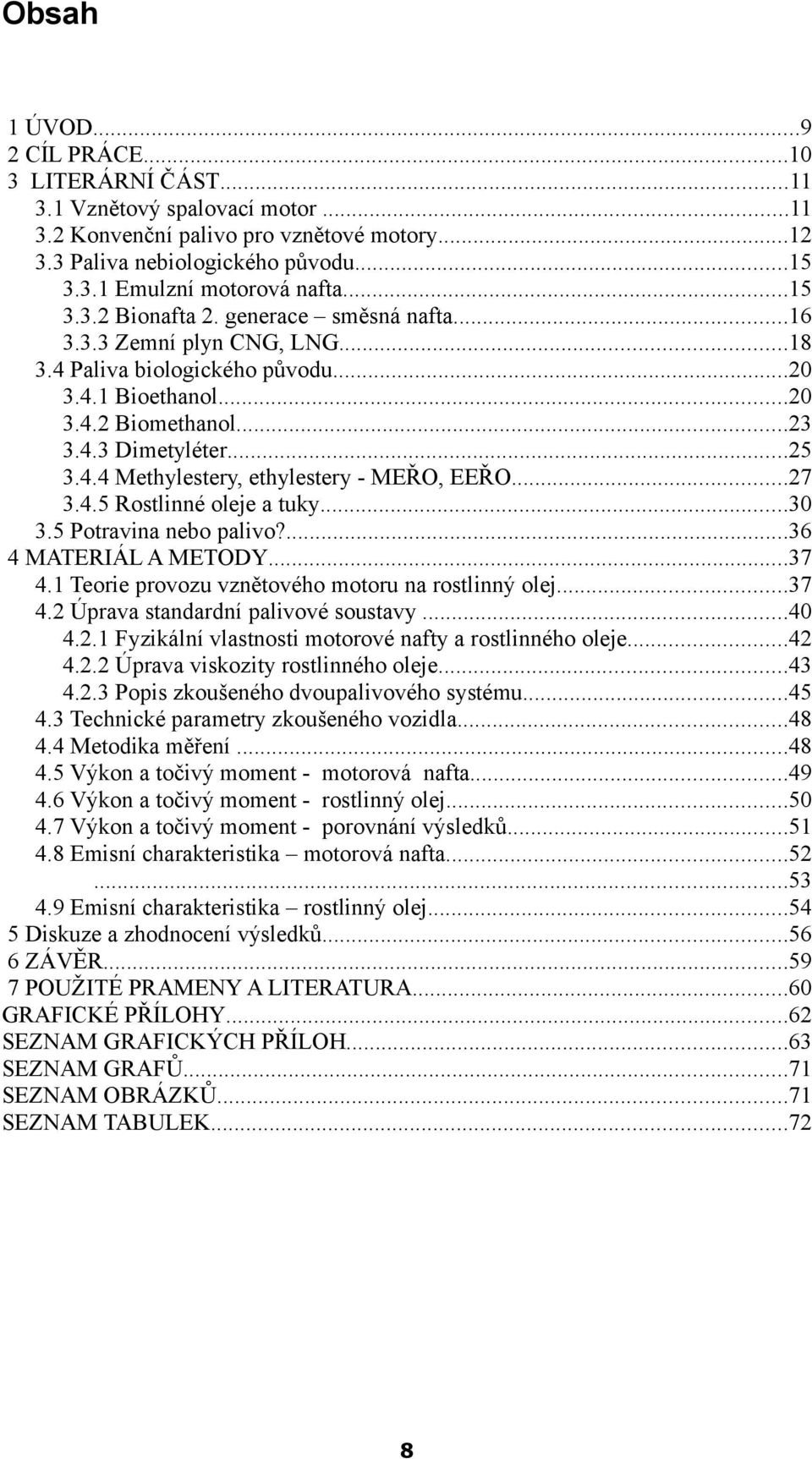 Obsah

1 ÚVOD...9
2 CÍL PRÁCE...10
3 LITERÁRNÍ ČÁST...11
3.1 Vznětový spalovací motor ...11
3.2 Konvenční palivo pro vznětové motory...12
3.3 Paliva nebiologického původu...15
3.3.1 Emulzní motorová nafta...15
3.3.2 Bionafta 2. generace – směsná nafta...16
3.3.3 Zemní plyn CNG, LNG...18
3.4 Paliva biologického původu...20
3.4.1 Bioethanol...20
3.4.2 Biomethanol...23
3.4.3 Dimetyléter...25
3.4.4 Methylestery, ethylestery - MEŘO, EEŘO...27
3.4.5 Rostlinné oleje a tuky...30
3.5 Potravina nebo palivo?...36
4 MATERIÁL A METODY...37
4.1 Teorie provozu vznětového motoru na rostlinný olej...37
4.2 Úprava standardní palivové soustavy ...40
4.2.1 Fyzikální vlastnosti motorové nafty a rostlinného oleje...42
4.2.2 Úprava viskozity rostlinného oleje...43
4.2.3 Popis zkoušeného dvoupalivového systému...45
4.3 Technické parametry zkoušeného vozidla...48
4.4 Metodika měření ...48
4.5 Výkon a točivý moment - motorová nafta...49
4.6 Výkon a točivý moment - rostlinný olej...50
4.7 Výkon a točivý moment - porovnání výsledků...51
4.8 Emisní charakteristika – motorová nafta...52
...53
4.9 Emisní charakteristika – rostlinný olej...54
5 Diskuze a zhodnocení výsledků...56
6 ZÁVĚR...59
7 POUŽITÉ PRAMENY A LITERATURA...60
GRAFICKÉ PŘÍLOHY...62
SEZNAM GRAFICKÝCH PŘÍLOH...63
SEZNAM GRAFŮ...71
SEZNAM OBRÁZKŮ...71
SEZNAM TABULEK...72

8